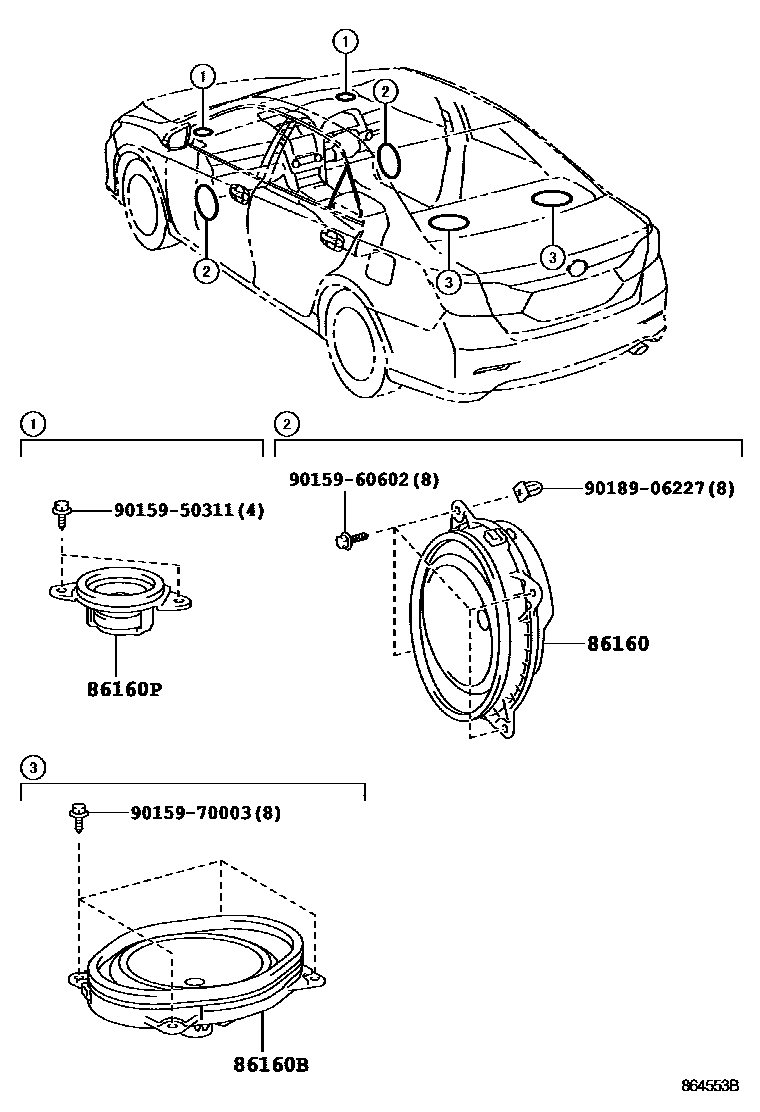 1
1
2
2
3
3

1
90159-50311(4)
86160P

2
90159-60602(8)
90189-06227(8)
86160

3
90159-70003(8)
86160B

864553B